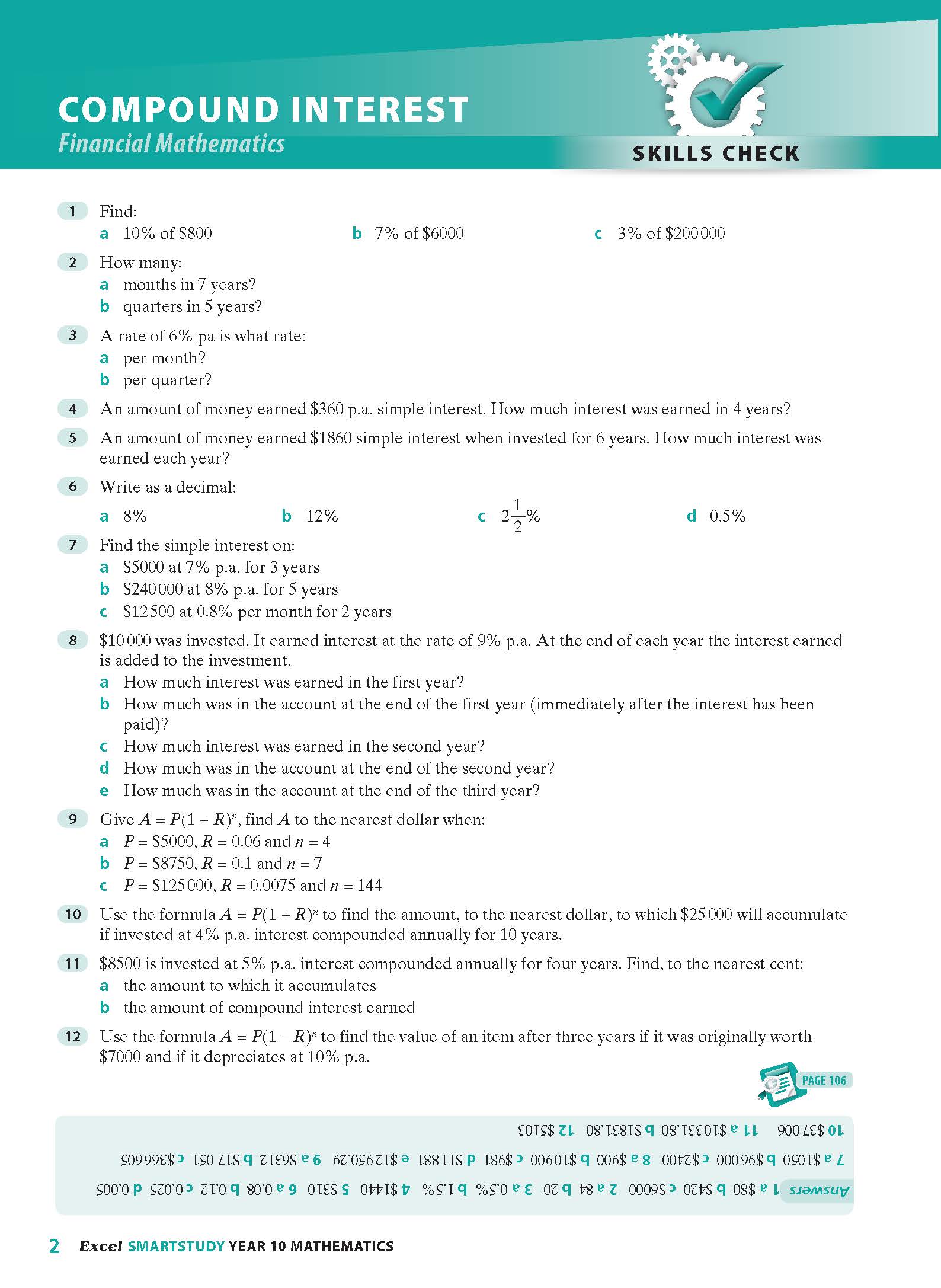 COMPOUND INTEREST
Financial Mathematics

SKILLS CHECK

1 Find:
a 10% of \$800 b 7% of \$6000 c 3% of \$200 000

2 How many:
a months in 7 years?
b quarters in 5 years?

3 A rate of 6% pa is what rate:
a per month?
b per quarter?

4 An amount of money earned \$360 p.a. simple interest. How much interest was earned in 4 years?

5 An amount of money earned \$1860 simple interest when invested for 6 years. How much interest was earned each year?

6 Write as a decimal:
a 8% b 12% c $2\frac{1}{2}$% d 0.5%

7 Find the simple interest on:
a \$5000 at 7% p.a. for 3 years
b \$240 000 at 8% p.a. for 5 years
c \$12 500 at 0.8% per month for 2 years

8 \$10 000 was invested. It earned interest at the rate of 9% p.a. At the end of each year the interest earned is added to the investment.
a How much interest was earned in the first year?
b How much was in the account at the end of the first year (immediately after the interest has been paid)?
c How much interest was earned in the second year?
d How much was in the account at the end of the second year?
e How much was in the account at the end of the third year?

9 Give $A = P(1 + R)^n$, find $A$ to the nearest dollar when:
a $P = \$5000$, $R = 0.06$ and $n = 4$
b $P = \$8750$, $R = 0.1$ and $n = 7$
c $P = \$125\,000$, $R = 0.0075$ and $n = 144$

10 Use the formula $A = P(1 + R)^n$ to find the amount, to the nearest dollar, to which \$25 000 will accumulate if invested at 4% p.a. interest compounded annually for 10 years.

11 \$8500 is invested at 5% p.a. interest compounded annually for four years. Find, to the nearest cent:
a the amount to which it accumulates
b the amount of compound interest earned

12 Use the formula $A = P(1 - R)^n$ to find the value of an item after three years if it was originally worth \$7000 and if it depreciates at 10% p.a.

PAGE 106

Answers 1 a \$80 b \$420 c \$6000 2 a 84 b 20 3 a 0.5% b 1.5% 4 \$1440 5 \$310 6 a 0.08 b 0.12 c 0.025 d 0.005
7 a \$1050 b \$96 000 c \$2400 8 a \$900 b \$10 900 c \$981 d \$11 881 e \$12 950.29 9 a \$6312 b \$17 051 c \$366 605
10 \$37 006 11 a \$10 331.80 b \$1831.80 12 \$5103

2 Excel SMARTSTUDY YEAR 10 MATHEMATICS